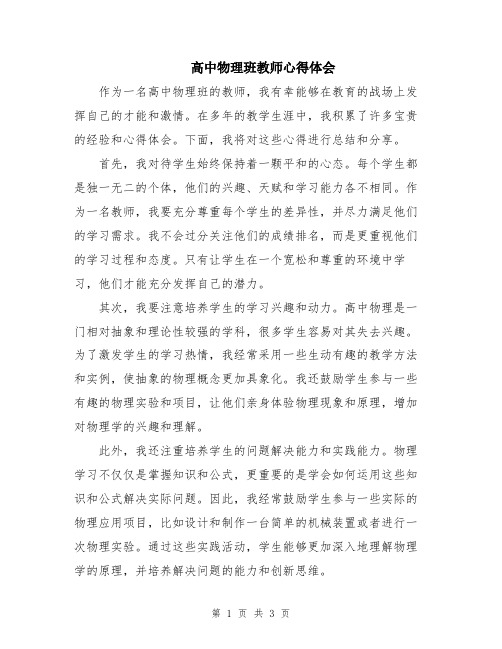 高中物理班教师心得体会

作为一名高中物理班的教师，我有幸能够在教育的战场上发挥自己的才能和激情。在多年的教学生涯中，我积累了许多宝贵的经验和心得体会。下面，我将对这些心得进行总结和分享。

首先，我对待学生始终保持着一颗平和的心态。每个学生都是独一无二的个体，他们的兴趣、天赋和学习能力各不相同。作为一名教师，我要充分尊重每个学生的差异性，并尽力满足他们的学习需求。我不会过分关注他们的成绩排名，而是更重视他们的学习过程和态度。只有让学生在一个宽松和尊重的环境中学习，他们才能充分发挥自己的潜力。

其次，我要注意培养学生的学习兴趣和动力。高中物理是一门相对抽象和理论性较强的学科，很多学生容易对其失去兴趣。为了激发学生的学习热情，我经常采用一些生动有趣的教学方法和实例，使抽象的物理概念更加具象化。我还鼓励学生参与一些有趣的物理实验和项目，让他们亲身体验物理现象和原理，增加对物理学的兴趣和理解。

此外，我还注重培养学生的问题解决能力和实践能力。物理学习不仅仅是掌握知识和公式，更重要的是学会如何运用这些知识和公式解决实际问题。因此，我经常鼓励学生参与一些实际的物理应用项目，比如设计和制作一台简单的机械装置或者进行一次物理实验。通过这些实践活动，学生能够更加深入地理解物理学的原理，并培养解决问题的能力和创新思维。

第 1 页 共 3 页